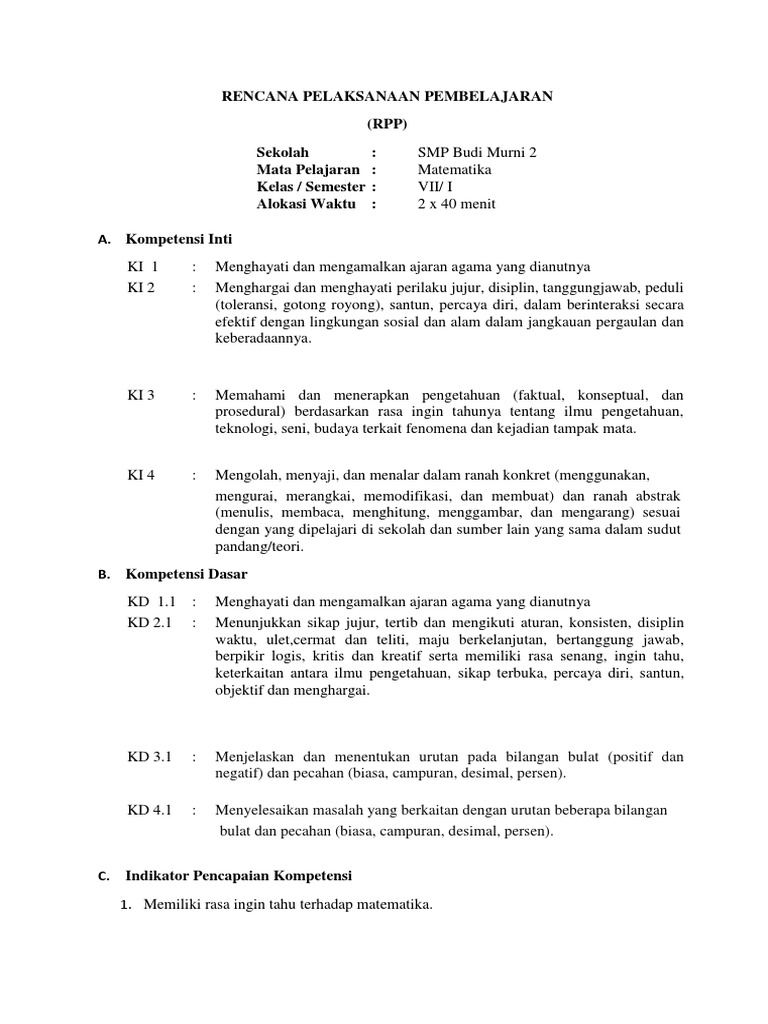 RENCANA PELAKSANAAN PEMBELAJARAN

(RPP)

Sekolah : SMP Budi Murni 2
Mata Pelajaran : Matematika
Kelas / Semester : VII/ I
Alokasi Waktu : 2 x 40 menit

A. Kompetensi Inti

KI 1 : Menghayati dan mengamalkan ajaran agama yang dianutnya

KI 2 : Menghargai dan menghayati perilaku jujur, disiplin, tanggungjawab, peduli (toleransi, gotong royong), santun, percaya diri, dalam berinteraksi secara efektif dengan lingkungan sosial dan alam dalam jangkauan pergaulan dan keberadaannya.

KI 3 : Memahami dan menerapkan pengetahuan (faktual, konseptual, dan prosedural) berdasarkan rasa ingin tahunya tentang ilmu pengetahuan, teknologi, seni, budaya terkait fenomena dan kejadian tampak mata.

KI 4 : Mengolah, menyaji, dan menalar dalam ranah konkret (menggunakan, mengurai, merangkai, memodifikasi, dan membuat) dan ranah abstrak (menulis, membaca, menghitung, menggambar, dan mengarang) sesuai dengan yang dipelajari di sekolah dan sumber lain yang sama dalam sudut pandang/teori.

B. Kompetensi Dasar

KD 1.1 : Menghayati dan mengamalkan ajaran agama yang dianutnya

KD 2.1 : Menunjukkan sikap jujur, tertib dan mengikuti aturan, konsisten, disiplin waktu, ulet,cermat dan teliti, maju berkelanjutan, bertanggung jawab, berpikir logis, kritis dan kreatif serta memiliki rasa senang, ingin tahu, keterkaitan antara ilmu pengetahuan, sikap terbuka, percaya diri, santun, objektif dan menghargai.

KD 3.1 : Menjelaskan dan menentukan urutan pada bilangan bulat (positif dan negatif) dan pecahan (biasa, campuran, desimal, persen).

KD 4.1 : Menyelesaikan masalah yang berkaitan dengan urutan beberapa bilangan bulat dan pecahan (biasa, campuran, desimal, persen).

C. Indikator Pencapaian Kompetensi

1. Memiliki rasa ingin tahu terhadap matematika.